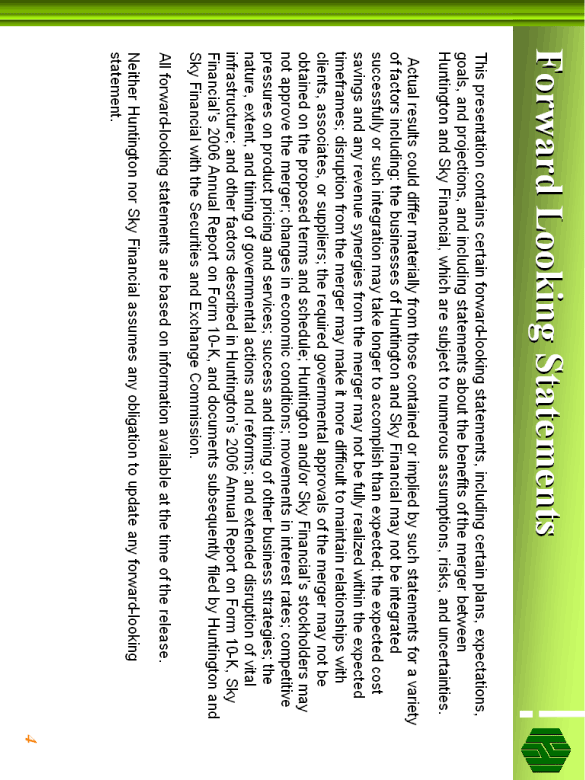 Forward Looking Statements

This presentation contains certain forward-looking statements, including certain plans, expectations, goals, and projections, and including statements about the benefits of the merger between Huntington and Sky Financial, which are subject to numerous assumptions, risks, and uncertainties.

Actual results could differ materially from those contained or implied by such statements for a variety of factors including: the businesses of Huntington and Sky Financial may not be integrated successfully or such integration may take longer to accomplish than expected; the expected cost savings and any revenue synergies from the merger may not be fully realized within the expected timeframes; disruption from the merger may make it more difficult to maintain relationships with clients, associates, or suppliers; the required governmental approvals of the merger may not be obtained on the proposed terms and schedule; Huntington and/or Sky Financial's stockholders may not approve the merger; changes in economic conditions; movements in interest rates; competitive pressures on product pricing and services; success and timing of other business strategies; the nature, extent, and timing of governmental actions and reforms; and extended disruption of vital infrastructure; and other factors described in Huntington's 2006 Annual Report on Form 10-K, Sky Financial's 2006 Annual Report on Form 10-K, and documents subsequently filed by Huntington and Sky Financial with the Securities and Exchange Commission.

All forward-looking statements are based on information available at the time of the release.

Neither Huntington nor Sky Financial assumes any obligation to update any forward-looking statement.

4